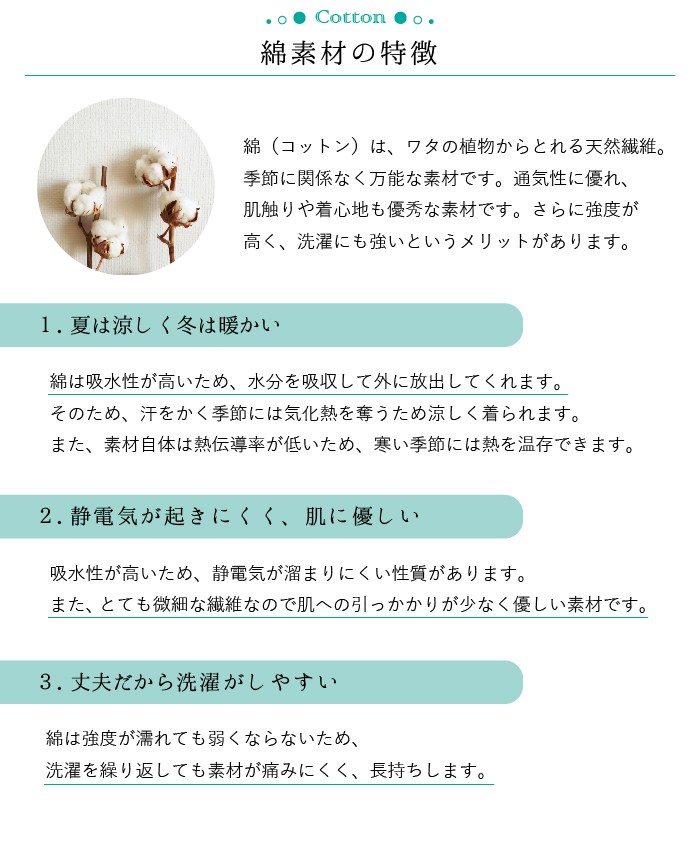 Cotton

綿素材の特徴

綿（コットン）は、ワタの植物からとれる天然繊維。季節に関係なく万能な素材です。通気性に優れ、肌触りや着心地も優秀な素材です。さらに強度が高く、洗濯にも強いというメリットがあります。

1. 夏は涼しく冬は暖かい

綿は吸水性が高いため、水分を吸収して外に放出してくれます。
そのため、汗をかく季節には気化熱を奪うため涼しく着られます。
また、素材自体は熱伝導率が低いため、寒い季節には熱を温存できます。

2. 静電気が起きにくく、肌に優しい

吸水性が高いため、静電気が溜まりにくい性質があります。
また、とても微細な繊維なので肌への引っかかりが少なく優しい素材です。

3. 丈夫だから洗濯がしやすい

綿は強度が濡れても弱くならないため、
洗濯を繰り返しても素材が痛みにくく、長持ちします。